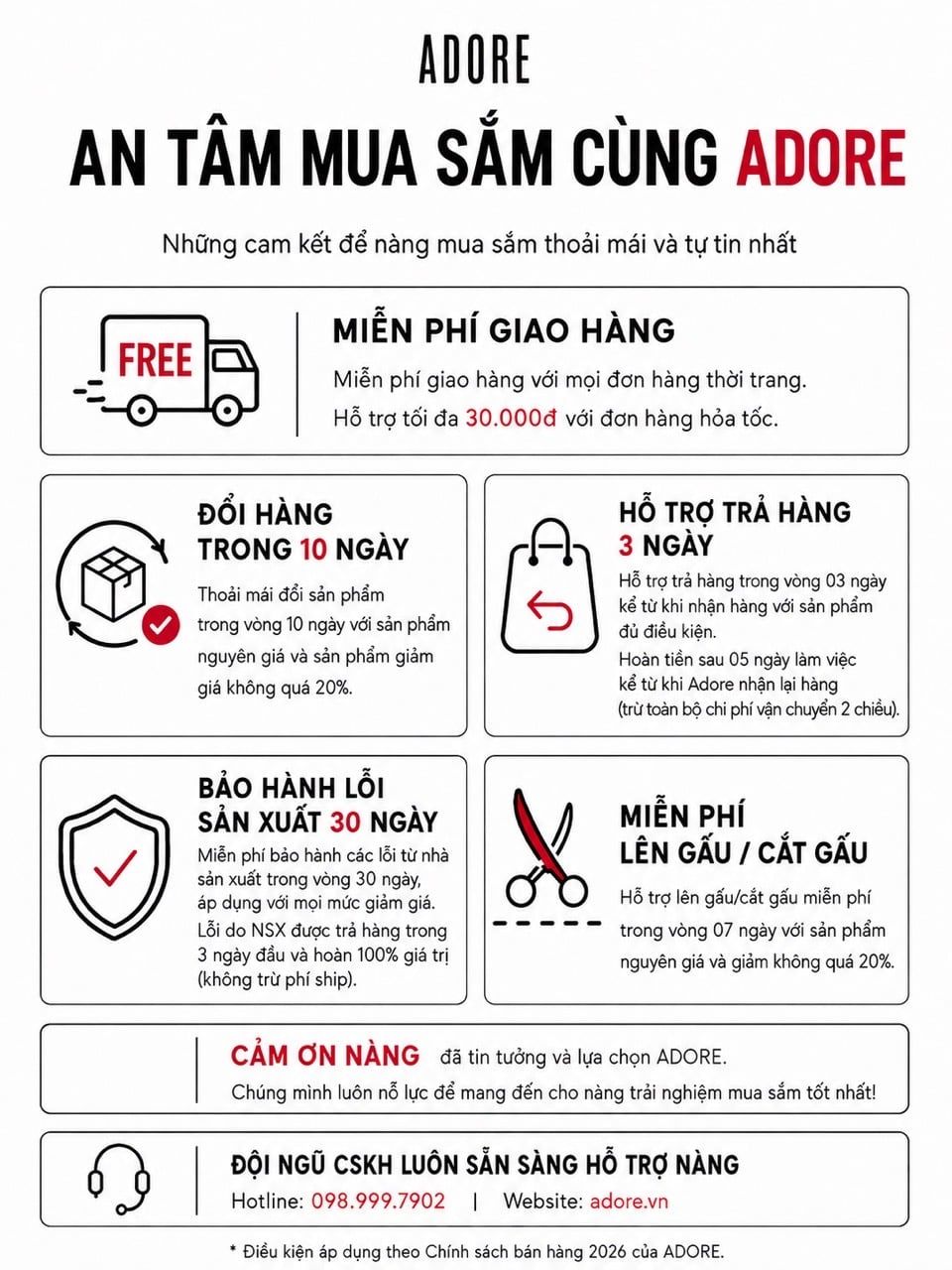 ADORE

AN TÂM MUA SẮM CÙNG ADORE

Những cam kết để nàng mua sắm thoải mái và tự tin nhất

FREE

MIỄN PHÍ GIAO HÀNG

Miễn phí giao hàng với mọi đơn hàng thời trang.
Hỗ trợ tối đa 30.000đ với đơn hàng hỏa tốc.

ĐỔI HÀNG TRONG 10 NGÀY

Thoải mái đổi sản phẩm trong vòng 10 ngày với sản phẩm nguyên giá và sản phẩm giảm giá không quá 20%.

HỖ TRỢ TRẢ HÀNG 3 NGÀY

Hỗ trợ trả hàng trong vòng 03 ngày kể từ khi nhận hàng với sản phẩm đủ điều kiện.
Hoàn tiền sau 05 ngày làm việc kể từ khi Adore nhận lại hàng (trừ toàn bộ chi phí vận chuyển 2 chiều).

BẢO HÀNH LỖI SẢN XUẤT 30 NGÀY

Miễn phí bảo hành các lỗi từ nhà sản xuất trong vòng 30 ngày, áp dụng với mọi mức giảm giá.
Lỗi do NSX được trả hàng trong 3 ngày đầu và hoàn 100% giá trị (không trừ phí ship).

MIỄN PHÍ LÊN GẤU / CẮT GẤU

Hỗ trợ lên gấu/cắt gấu miễn phí trong vòng 07 ngày với sản phẩm nguyên giá và giảm không quá 20%.

CẢM ƠN NÀNG đã tin tưởng và lựa chọn ADORE.
Chúng mình luôn nỗ lực để mang đến cho nàng trải nghiệm mua sắm tốt nhất!

ĐỘI NGŨ CSKH LUÔN SẴN SÀNG HỖ TRỢ NÀNG
Hotline: 098.999.7902 | Website: adore.vn

* Điều kiện áp dụng theo Chính sách bán hàng 2026 của ADORE.